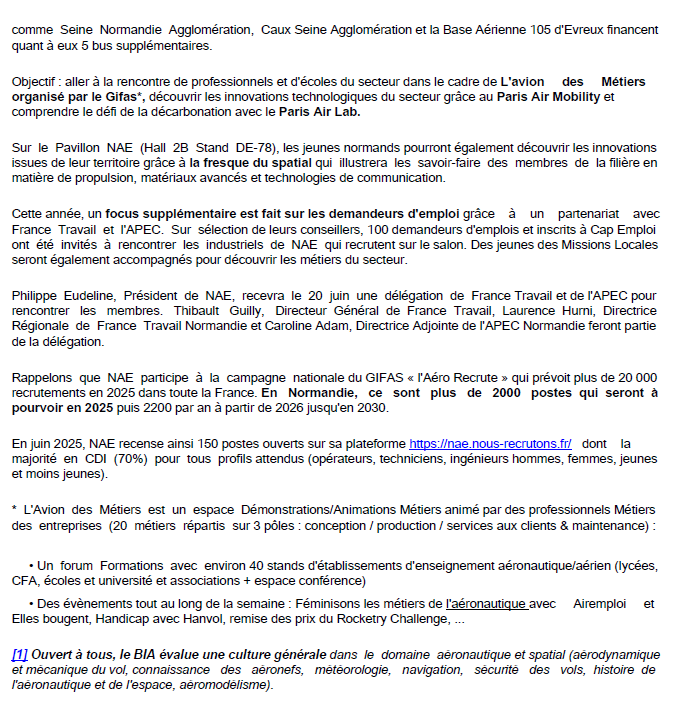 comme Seine Normandie Agglomération, Caux Seine Agglomération et la Base Aérienne 105 d'Evreux financent quant à eux 5 bus supplémentaires.

Objectif : aller à la rencontre de professionnels et d'écoles du secteur dans le cadre de L'avion des Métiers organisé par le Gifas*, découvrir les innovations technologiques du secteur grâce au Paris Air Mobility et comprendre le défi de la décarbonation avec le Paris Air Lab.

Sur le Pavillon NAE (Hall 2B Stand DE-78), les jeunes normands pourront également découvrir les innovations issues de leur territoire grâce à la fresque du spatial qui illustrera les savoir-faire des membres de la filière en matière de propulsion, matériaux avancés et technologies de communication.

Cette année, un focus supplémentaire est fait sur les demandeurs d'emploi grâce à un partenariat avec France Travail et l'APEC. Sur sélection de leurs conseillers, 100 demandeurs d'emplois et inscrits à Cap Emploi ont été invités à rencontrer les industriels de NAE qui recrutent sur le salon. Des jeunes des Missions Locales seront également accompagnés pour découvrir les métiers du secteur.

Philippe Eudeline, Président de NAE, recevra le 20 juin une délégation de France Travail et de l'APEC pour rencontrer les membres. Thibault Guilly, Directeur Général de France Travail, Laurence Hurni, Directrice Régionale de France Travail Normandie et Caroline Adam, Directrice Adjointe de l'APEC Normandie feront partie de la délégation.

Rappelons que NAE participe à la campagne nationale du GIFAS « l'Aéro Recrute » qui prévoit plus de 20 000 recrutements en 2025 dans toute la France. En Normandie, ce sont plus de 2000 postes qui seront à pourvoir en 2025 puis 2200 par an à partir de 2026 jusqu'en 2030.

En juin 2025, NAE recense ainsi 150 postes ouverts sur sa plateforme https://nae.nous-recrutons.fr/ dont la majorité en CDI (70%) pour tous profils attendus (opérateurs, techniciens, ingénieurs hommes, femmes, jeunes et moins jeunes).

* L'Avion des Métiers est un espace Démonstrations/Animations Métiers animé par des professionnels Métiers des entreprises (20 métiers répartis sur 3 pôles : conception / production / services aux clients & maintenance) :

• Un forum Formations avec environ 40 stands d'établissements d'enseignement aéronautique/aérien (lycées, CFA, écoles et université et associations + espace conférence)

• Des évènements tout au long de la semaine : Féminisons les métiers de l'aéronautique avec Airemploi et Elles bougent, Handicap avec Hanvol, remise des prix du Rocketry Challenge, ...

[1] Ouvert à tous, le BIA évalue une culture générale dans le domaine aéronautique et spatial (aérodynamique et mécanique du vol, connaissance des aéronefs, météorologie, navigation, sécurité des vols, histoire de l'aéronautique et de l'espace, aéromodélisme).